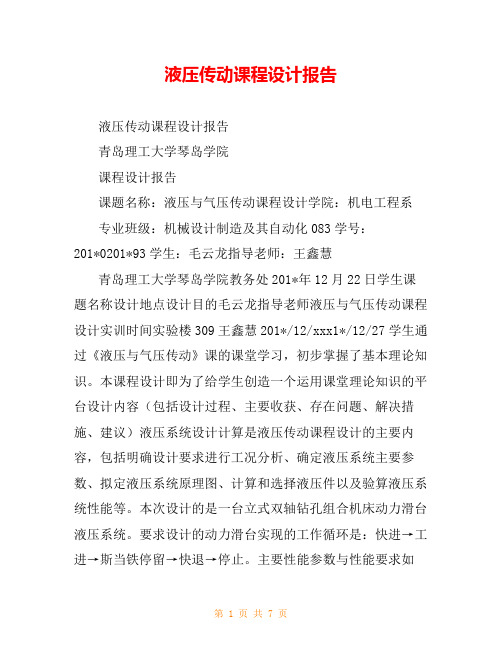 液压传动课程设计报告

液压传动课程设计报告

青岛理工大学琴岛学院

课程设计报告

课题名称：液压与气压传动课程设计学院：机电工程系

专业班级：机械设计制造及其自动化 083 学号：201*0201*93 学生：毛云龙指导老师：王鑫慧

青岛理工大学琴岛学院教务处 201*年 12 月 22 日学生课题名称设计地点设计目的毛云龙指导老师液压与气压传动课程设计实训时间实验楼 309 王鑫慧 201*/12/xxx1*/12/27 学生通过《液压与气压传动》课的课堂学习，初步掌握了基本理论知识。本课程设计即为了给学生创造一个运用课堂理论知识的平台设计内容（包括设计过程、主要收获、存在问题、解决措施、建议）液压系统设计计算是液压传动课程设计的主要内容，包括明确设计要求进行工况分析、确定液压系统主要参数、拟定液压系统原理图、计算和选择液压件以及验算液压系统性能等。本次设计的是一台立式双轴钻孔组合机床动力滑台液压系统。要求设计的动力滑台实现的工作循环是：快进→工进→斯当铁停留→快退→停止。主要性能参数与性能要求如

第 1 页 共 7 页